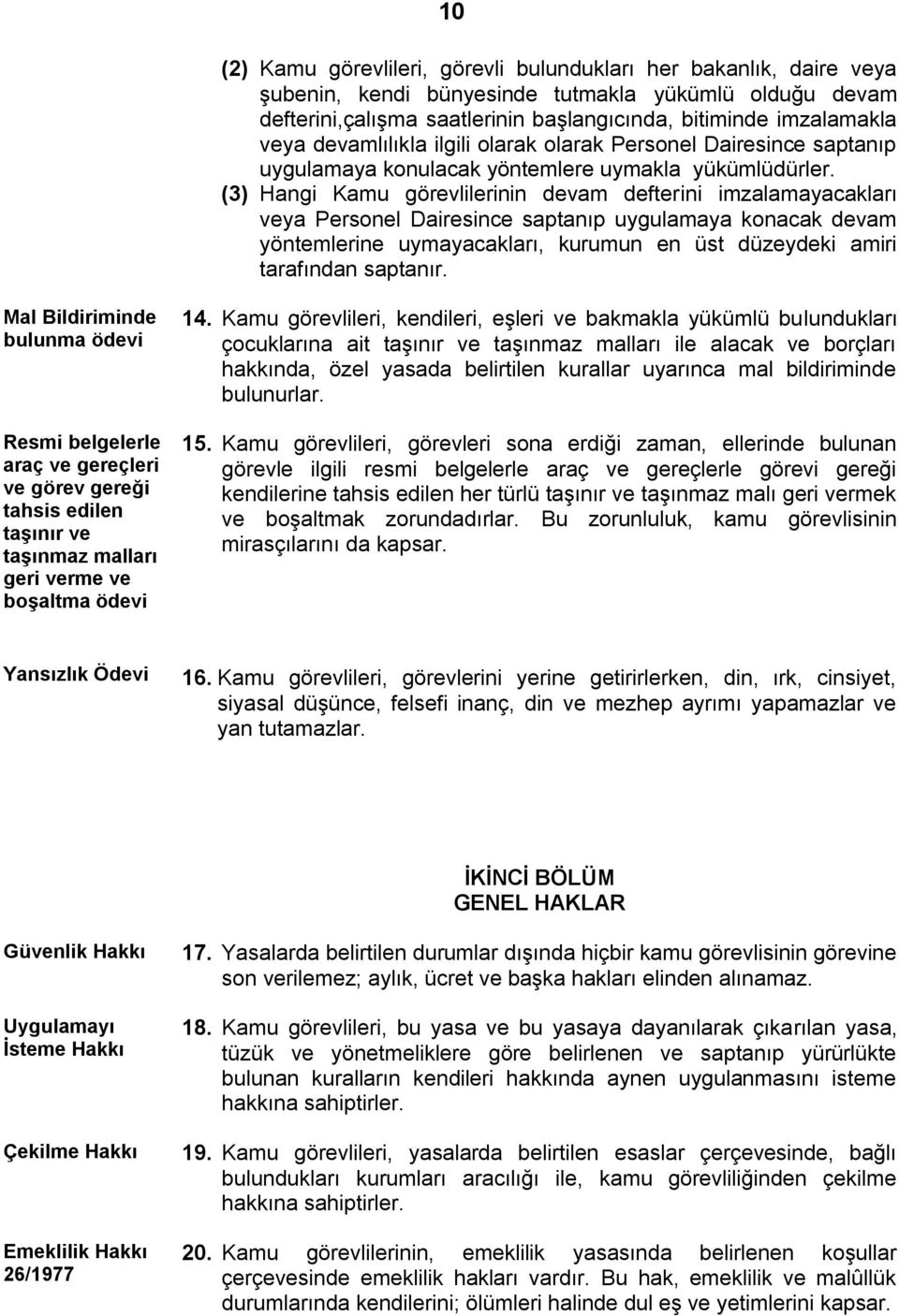 10

(2) Kamu görevlileri, görevli bulundukları her bakanlık, daire veya şubenin, kendi bünyesinde tutmakla yükümlü olduğu devam defterini,çalışma saatlerinin başlangıcında, bitiminde imzalamakla veya devamlılıkla ilgili olarak olarak Personel Dairesince saptanıp uygulamaya konulacak yöntemlere uymakla yükümlüdürler.

(3) Hangi Kamu görevlilerinin devam defterini imzalamayacakları veya Personel Dairesince saptanıp uygulamaya konacak devam yöntemlerine uymayacakları, kurumun en üst düzeydeki amiri tarafından saptanır.

Mal Bildiriminde bulunma ödevi

14. Kamu görevlileri, kendileri, eşleri ve bakmakla yükümlü bulundukları çocuklarına ait taşınır ve taşınmaz malları ile alacak ve borçları hakkında, özel yasada belirtilen kurallar uyarınca mal bildiriminde bulunurlar.

Resmi belgelerle araç ve gereçleri ve görev gereği tahsis edilen taşınır ve taşınmaz malları geri verme ve boşaltma ödevi

15. Kamu görevlileri, görevleri sona erdiği zaman, ellerinde bulunan görevle ilgili resmi belgelerle araç ve gereçlerle görevi gereği kendilerine tahsis edilen her türlü taşınır ve taşınmaz malı geri vermek ve boşaltmak zorundadırlar. Bu zorunluluk, kamu görevlisinin mirasçılarını da kapsar.

Yansızlık Ödevi

16. Kamu görevlileri, görevlerini yerine getirirlerken, din, ırk, cinsiyet, siyasal düşünce, felsefi inanç, din ve mezhep ayrımı yapamazlar ve yan tutamazlar.

İKİNCİ BÖLÜM
GENEL HAKLAR

Güvenlik Hakkı

17. Yasalarda belirtilen durumlar dışında hiçbir kamu görevlisinin görevine son verilemez; aylık, ücret ve başka hakları elinden alınamaz.

Uygulamayı İsteme Hakkı

18. Kamu görevlileri, bu yasa ve bu yasaya dayanılarak çıkarılan yasa, tüzük ve yönetmeliklere göre belirlenen ve saptanıp yürürlükte bulunan kuralların kendileri hakkında aynen uygulanmasını isteme hakkına sahiptirler.

Çekilme Hakkı

19. Kamu görevlileri, yasalarda belirtilen esaslar çerçevesinde, bağlı bulundukları kurumları aracılığı ile, kamu görevliliğinden çekilme hakkına sahiptirler.

Emeklilik Hakkı
26/1977

20. Kamu görevlilerinin, emeklilik yasasında belirlenen koşullar çerçevesinde emeklilik hakları vardır. Bu hak, emeklilik ve malûllük durumlarında kendilerini; ölümleri halinde dul eş ve yetimlerini kapsar.